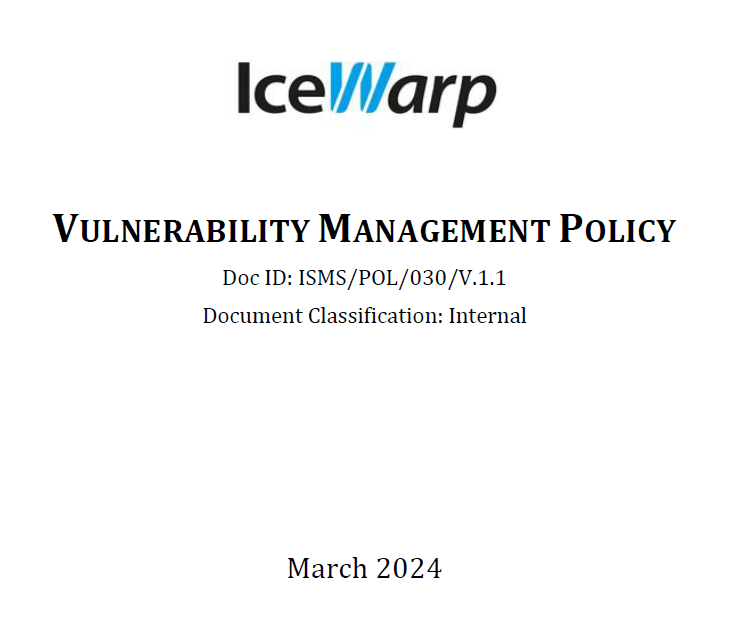 IceWarp

VULNERABILITY MANAGEMENT POLICY

Doc ID: ISMS/POL/030/V.1.1

Document Classification: Internal

March 2024